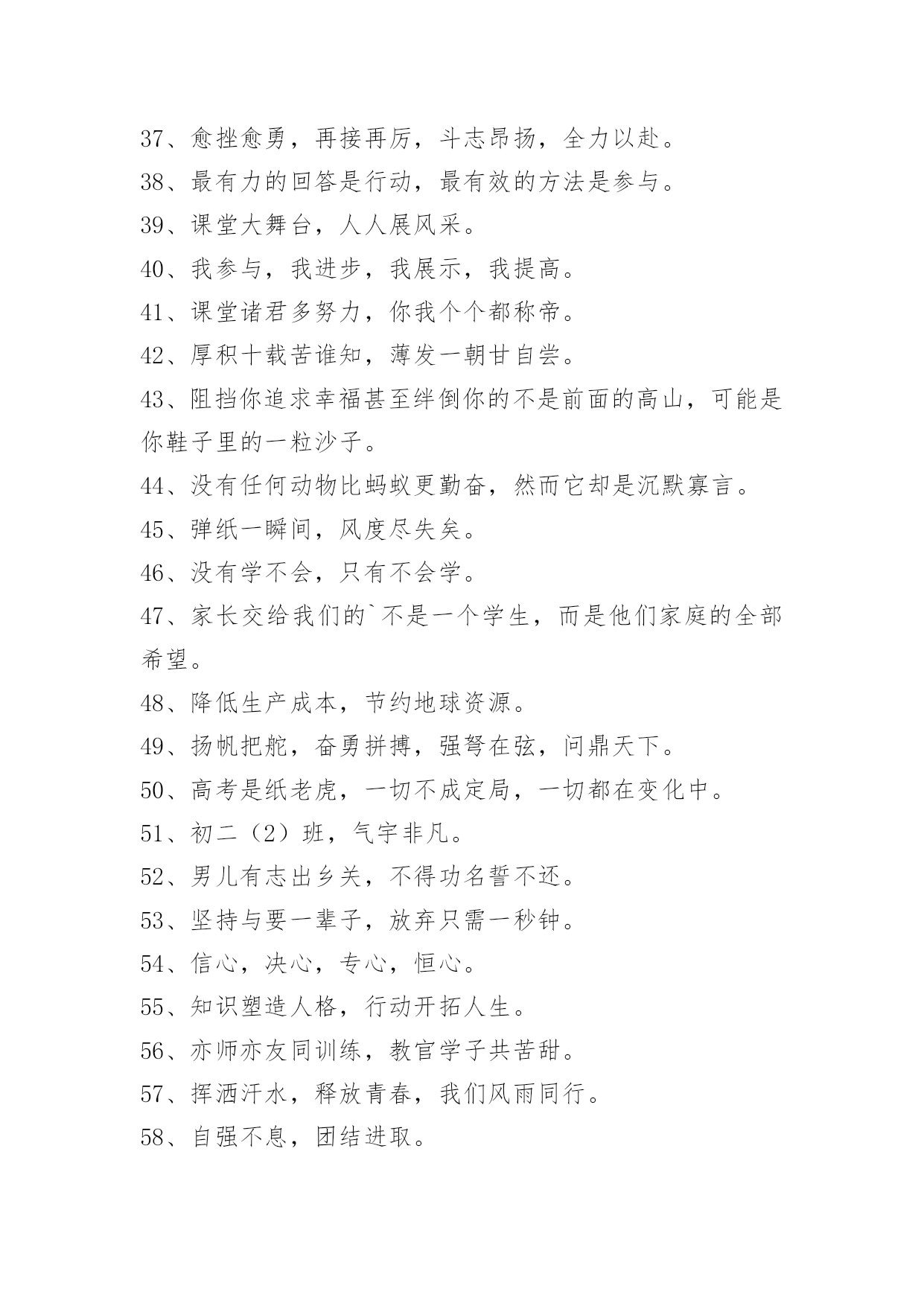 37、愈挫愈勇，再接再厉，斗志昂扬，全力以赴。

38、最有力的回答是行动，最有效的方法是参与。

39、课堂大舞台，人人展风采。

40、我参与，我进步，我展示，我提高。

41、课堂诸君多努力，你我个个都称帝。

42、厚积十载苦谁知，薄发一朝甘自尝。

43、阻挡你追求幸福甚至绊倒你的不是前面的高山，可能是你鞋子里的一粒沙子。

44、没有任何动物比蚂蚁更勤奋，然而它却是沉默寡言。

45、弹纸一瞬间，风度尽失矣。

46、没有学不会，只有不会学。

47、家长交给我们的`不是一个学生，而是他们家庭的全部希望。

48、降低生产成本，节约地球资源。

49、扬帆把舵，奋勇拼搏，强弩在弦，问鼎天下。

50、高考是纸老虎，一切不成定局，一切都在变化中。

51、初二（2）班，气宇非凡。

52、男儿有志出乡关，不得功名誓不还。

53、坚持与要一辈子，放弃只需一秒钟。

54、信心，决心，专心，恒心。

55、知识塑造人格，行动开拓人生。

56、亦师亦友同训练，教官学子共苦甜。

57、挥洒汗水，释放青春，我们风雨同行。

58、自强不息，团结进取。